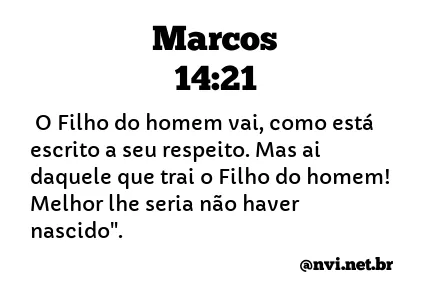 Marcos
14:21

O Filho do homem vai, como está escrito a seu respeito. Mas ai daquele que trai o Filho do homem! Melhor lhe seria não haver nascido".

@nvi.net.br